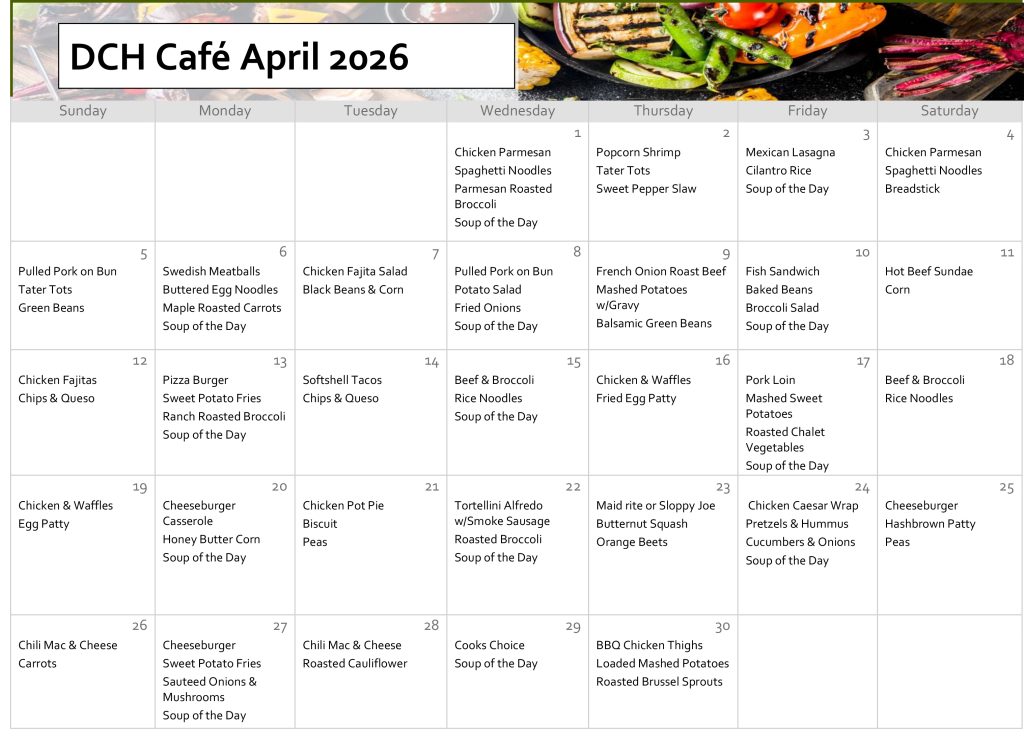 DCH Café April 2026

| Sunday | Monday | Tuesday | Wednesday | Thursday | Friday | Saturday |
|---|---|---|---|---|---|---|
| | | | 1 Chicken Parmesan Spaghetti Noodles Parmesan Roasted Broccoli Soup of the Day | 2 Popcorn Shrimp Tater Tots Sweet Pepper Slaw | 3 Mexican Lasagna Cilantro Rice Soup of the Day | 4 Chicken Parmesan Spaghetti Noodles Breadstick |
| 5 Pulled Pork on Bun Tater Tots Green Beans | 6 Swedish Meatballs Buttered Egg Noodles Maple Roasted Carrots Soup of the Day | 7 Chicken Fajita Salad Black Beans & Corn | 8 Pulled Pork on Bun Potato Salad Fried Onions Soup of the Day | 9 French Onion Roast Beef Mashed Potatoes w/Gravy Balsamic Green Beans | 10 Fish Sandwich Baked Beans Broccoli Salad Soup of the Day | 11 Hot Beef Sundae Corn |
| 12 Chicken Fajitas Chips & Queso | 13 Pizza Burger Sweet Potato Fries Ranch Roasted Broccoli Soup of the Day | 14 Softshell Tacos Chips & Queso | 15 Beef & Broccoli Rice Noodles Soup of the Day | 16 Chicken & Waffles Fried Egg Patty | 17 Pork Loin Mashed Sweet Potatoes Roasted Chalet Vegetables Soup of the Day | 18 Beef & Broccoli Rice Noodles |
| 19 Chicken & Waffles Egg Patty | 20 Cheeseburger Casserole Honey Butter Corn Soup of the Day | 21 Chicken Pot Pie Biscuit Peas | 22 Tortellini Alfredo w/Smoke Sausage Roasted Broccoli Soup of the Day | 23 Maid rite or Sloppy Joe Butternut Squash Orange Beets | 24 Chicken Caesar Wrap Pretzels & Hummus Cucumbers & Onions Soup of the Day | 25 Cheeseburger Hashbrown Patty Peas |
| 26 Chili Mac & Cheese Carrots | 27 Cheeseburger Sweet Potato Fries Sauteed Onions & Mushrooms Soup of the Day | 28 Chili Mac & Cheese Roasted Cauliflower | 29 Cooks Choice Soup of the Day | 30 BBQ Chicken Thighs Loaded Mashed Potatoes Roasted Brussel Sprouts | | |